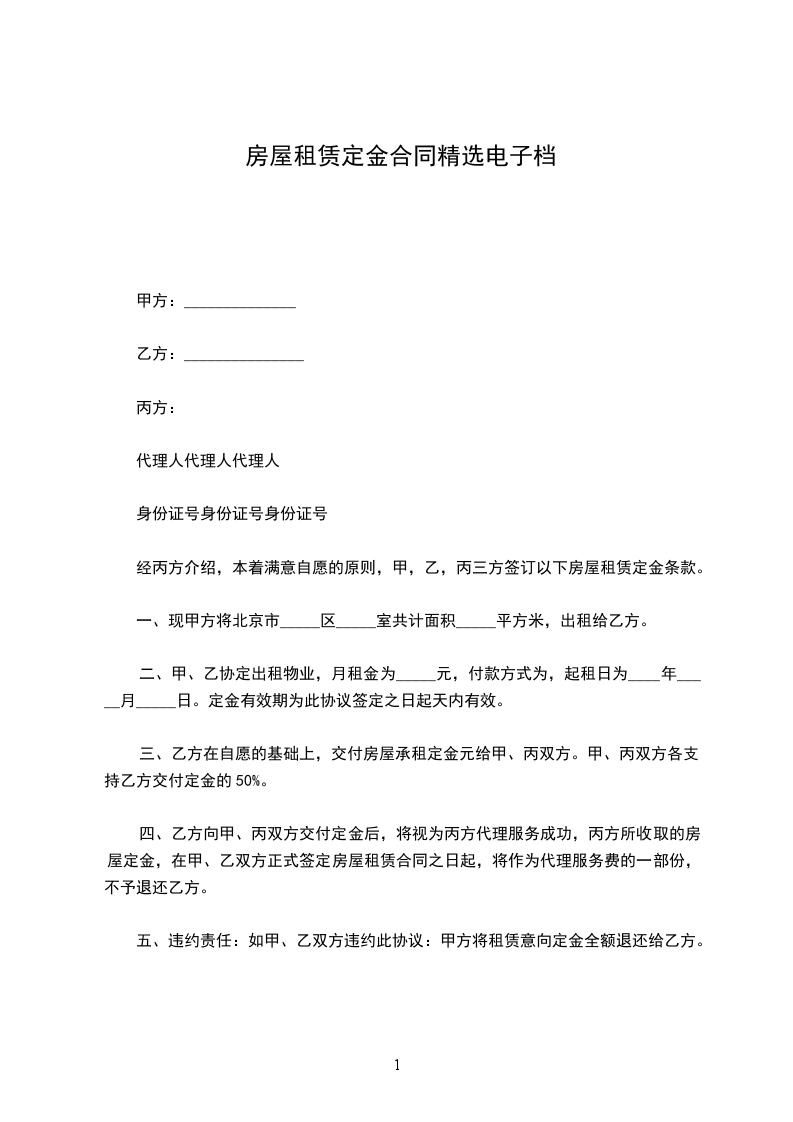 房屋租赁定金合同精选电子档

甲方：______________

乙方：_______________

丙方：

代理人代理人代理人

身份证号身份证号身份证号

经丙方介绍，本着满意自愿的原则，甲，乙，丙三方签订以下房屋租赁定金条款。

一、现甲方将北京市_____区_____室共计面积_____平方米，出租给乙方。

二、甲、乙协定出租物业，月租金为_____元，付款方式为，起租日为____年_____月_____日。定金有效期为此协议签定之日起天内有效。

三、乙方在自愿的基础上，交付房屋承租定金元给甲、丙双方。甲、丙双方各支持乙方交付定金的 50%。

四、乙方向甲、丙双方交付定金后，将视为丙方代理服务成功，丙方所收取的房屋定金，在甲、乙双方正式签定房屋租赁合同之日起，将作为代理服务费的一部份，不予退还乙方。

五、违约责任：如甲、乙双方违约此协议：甲方将租赁意向定金全额退还给乙方。

1